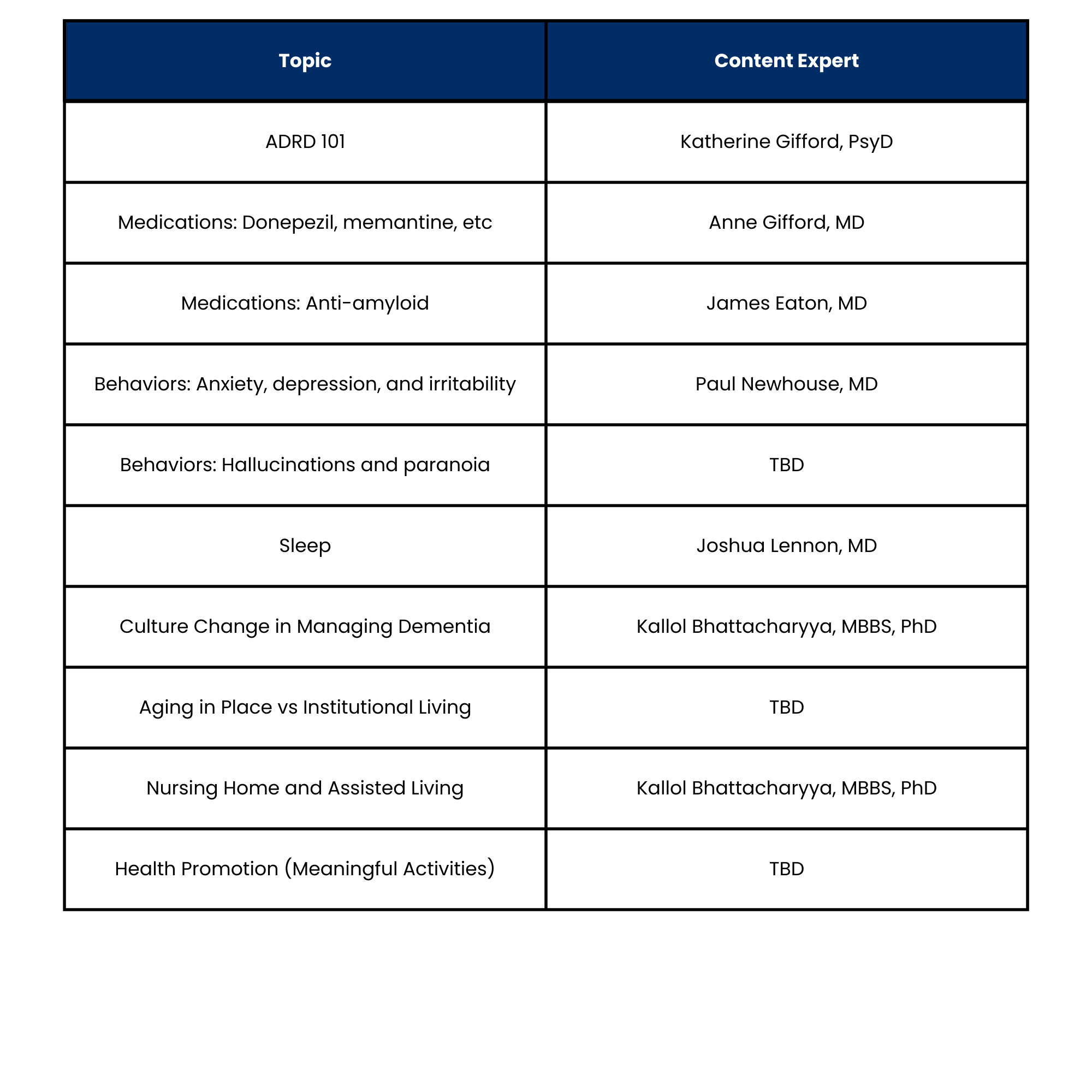 | Topic | Content Expert |
|---|---|
| ADRD 101 | Katherine Gifford, PsyD |
| Medications: Donepezil, memantine, etc | Anne Gifford, MD |
| Medications: Anti-amyloid | James Eaton, MD |
| Behaviors: Anxiety, depression, and irritability | Paul Newhouse, MD |
| Behaviors: Hallucinations and paranoia | TBD |
| Sleep | Joshua Lennon, MD |
| Culture Change in Managing Dementia | Kallol Bhattacharyya, MBBS, PhD |
| Aging in Place vs Institutional Living | TBD |
| Nursing Home and Assisted Living | Kallol Bhattacharyya, MBBS, PhD |
| Health Promotion (Meaningful Activities) | TBD |